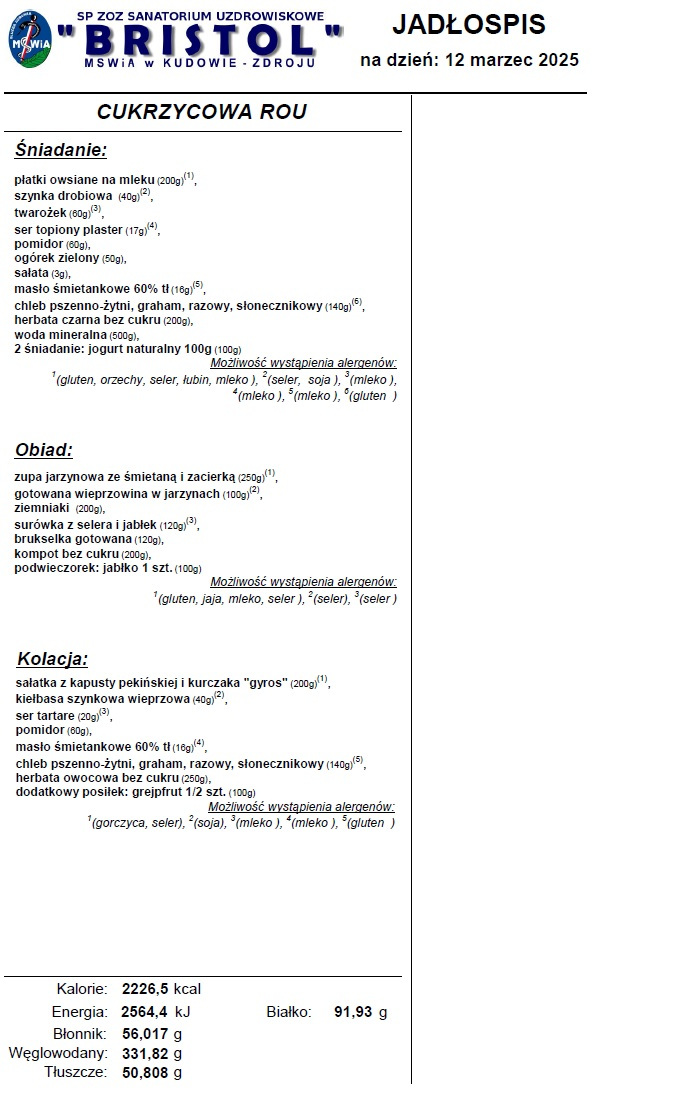 MSWiA

SP ZOZ SANATORIUM UZDROWISKOWE
"BRISTOL"
MSWiA w KUDOWIE - ZDROJU

JADŁOSPIS
na dzień: 12 marzec 2025

CUKRZYCOWA ROU

Śniadanie:

płatki owsiane na mleku (200g)$^{(1)}$,
szynka drobiowa (40g)$^{(2)}$,
twarożek (60g)$^{(3)}$,
ser topiony plaster (17g)$^{(4)}$,
pomidor (60g),
ogórek zielony (50g),
sałata (3g),
masło śmietankowe 60% tł (16g)$^{(5)}$,
chleb pszenno-żytni, graham, razowy, słonecznikowy (140g)$^{(6)}$,
herbata czarna bez cukru (200g),
woda mineralna (500g),
2 śniadanie: jogurt naturalny 100g (100g)
Możliwość wystąpienia alergenów:
$^{1}$(gluten, orzechy, seler, łubin, mleko ), $^{2}$(seler, soja ), $^{3}$(mleko ), $^{4}$(mleko ), $^{5}$(mleko ), $^{6}$(gluten )

Obiad:

zupa jarzynowa ze śmietaną i zacierką (250g)$^{(1)}$,
gotowana wieprzowina w jarzynach (100g)$^{(2)}$,
ziemniaki (200g),
surówka z selera i jabłek (120g)$^{(3)}$,
brukselka gotowana (120g),
kompot bez cukru (200g),
podwieczorek: jabłko 1 szt. (100g)
Możliwość wystąpienia alergenów:
$^{1}$(gluten, jaja, mleko, seler ), $^{2}$(seler), $^{3}$(seler )

Kolacja:

sałatka z kapusty pekińskiej i kurczaka "gyros" (200g)$^{(1)}$,
kiełbasa szynkowa wieprzowa (40g)$^{(2)}$,
ser tartare (20g)$^{(3)}$,
pomidor (60g),
masło śmietankowe 60% tł (16g)$^{(4)}$,
chleb pszenno-żytni, graham, razowy, słonecznikowy (140g)$^{(5)}$,
herbata owocowa bez cukru (250g),
dodatkowy posiłek: grejpfrut 1/2 szt. (100g)
Możliwość wystąpienia alergenów:
$^{1}$(gorczyca, seler), $^{2}$(soja), $^{3}$(mleko ), $^{4}$(mleko ), $^{5}$(gluten )

Kalorie: 2226,5 kcal
Energia: 2564,4 kJ
Białko: 91,93 g
Błonnik: 56,017 g
Węglowodany: 331,82 g
Tłuszcze: 50,808 g